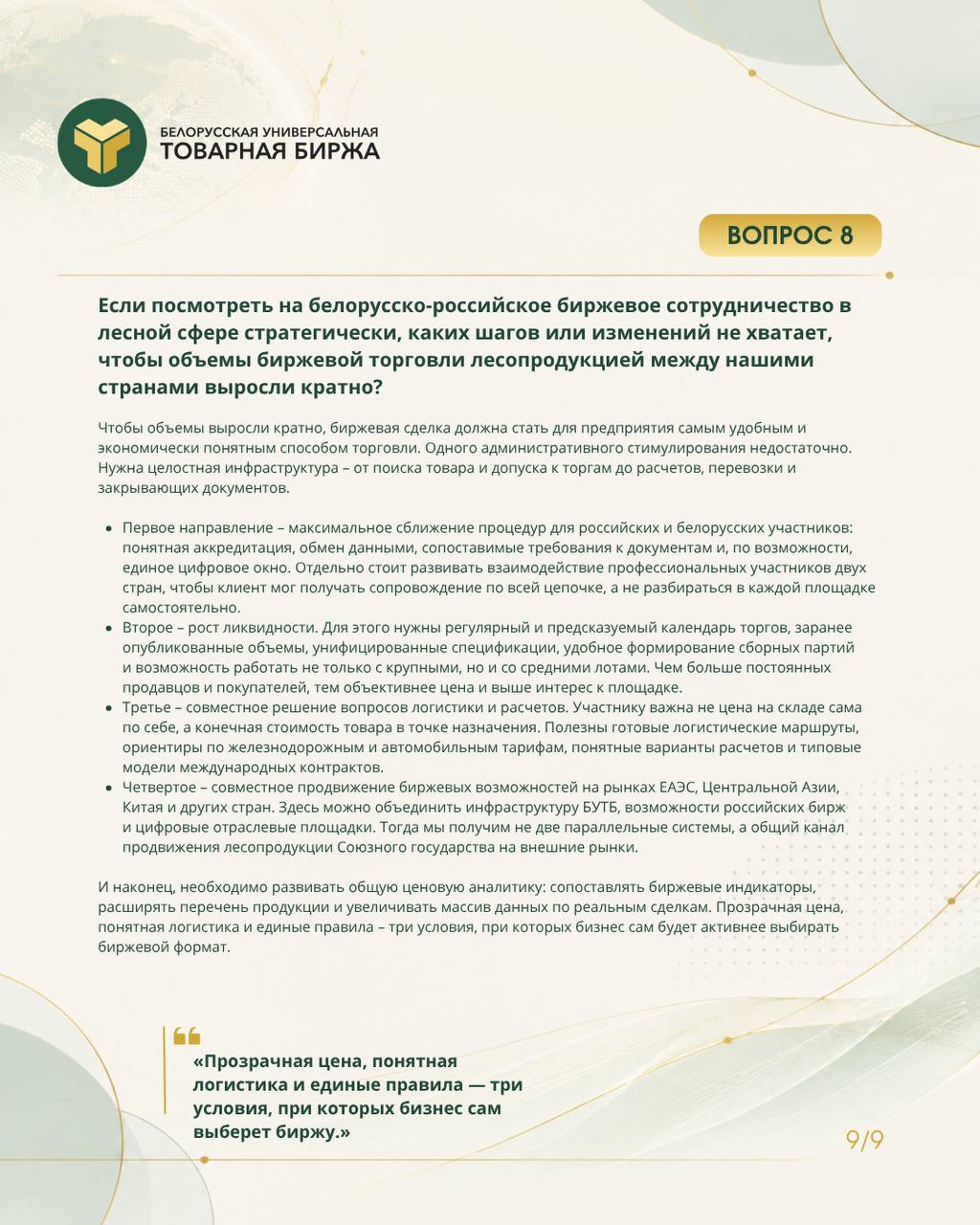 БЕЛОРУССКАЯ УНИВЕРСАЛЬНАЯ
ТОВАРНАЯ БИРЖА

ВОПРОС 8

Если посмотреть на белорусско-российское биржевое сотрудничество в лесной сфере стратегически, каких шагов или изменений не хватает, чтобы объемы биржевой торговли лесопродукцией между нашими странами выросли кратно?

Чтобы объемы выросли кратно, биржевая сделка должна стать для предприятия самым удобным и экономически понятным способом торговли. Одного административного стимулирования недостаточно. Нужна целостная инфраструктура – от поиска товара и допуска к торгам до расчетов, перевозки и закрывающих документов.

• Первое направление – максимальное сближение процедур для российских и белорусских участников: понятная аккредитация, обмен данными, сопоставимые требования к документам и, по возможности, единое цифровое окно. Отдельно стоит развивать взаимодействие профессиональных участников двух стран, чтобы клиент мог получать сопровождение по всей цепочке, а не разбираться в каждой площадке самостоятельно.
• Второе – рост ликвидности. Для этого нужны регулярный и предсказуемый календарь торгов, заранее опубликованные объемы, унифицированные спецификации, удобное формирование сборных партий и возможность работать не только с крупными, но и со средними лотами. Чем больше постоянных продавцов и покупателей, тем объективнее цена и выше интерес к площадке.
• Третье – совместное решение вопросов логистики и расчетов. Участнику важна не цена на складе сама по себе, а конечная стоимость товара в точке назначения. Полезны готовые логистические маршруты, ориентиры по железнодорожным и автомобильным тарифам, понятные варианты расчетов и типовые модели международных контрактов.
• Четвертое – совместное продвижение биржевых возможностей на рынках ЕАЭС, Центральной Азии, Китая и других стран. Здесь можно объединить инфраструктуру БУТБ, возможности российских бирж и цифровые отраслевые площадки. Тогда мы получим не две параллельные системы, а общий канал продвижения лесопродукции Союзного государства на внешние рынки.

И наконец, необходимо развивать общую ценовую аналитику: сопоставлять биржевые индикаторы, расширять перечень продукции и увеличивать массив данных по реальным сделкам. Прозрачная цена, понятная логистика и единые правила – три условия, при которых бизнес сам будет активнее выбирать биржевой формат.

«Прозрачная цена, понятная логистика и единые правила — три условия, при которых бизнес сам выберет биржу.»

9/9